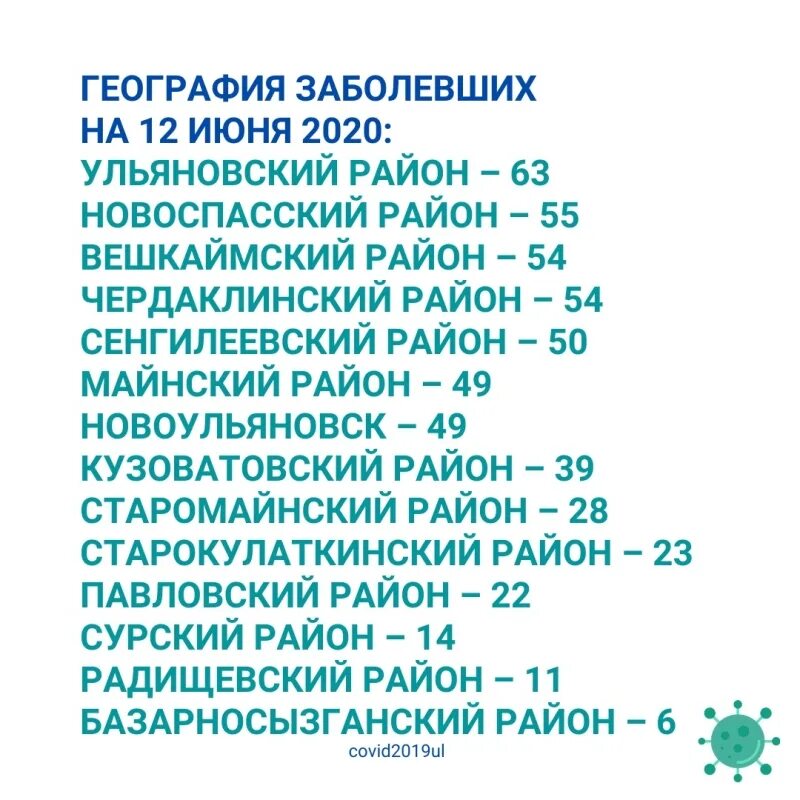 ГЕОГРАФИЯ ЗАБОЛЕВШИХ
НА 12 ИЮНЯ 2020:
УЛЬЯНОВСКИЙ РАЙОН – 63
НОВОСПАССКИЙ РАЙОН – 55
ВЕШКАЙМСКИЙ РАЙОН – 54
ЧЕРДАКЛИНСКИЙ РАЙОН – 54
СЕНГИЛЕЕВСКИЙ РАЙОН – 50
МАЙНСКИЙ РАЙОН – 49
НОВОУЛЬЯНОВСК – 49
КУЗОВАТОВСКИЙ РАЙОН – 39
СТАРОМАЙНСКИЙ РАЙОН – 28
СТАРОКУЛАТКИНСКИЙ РАЙОН – 23
ПАВЛОВСКИЙ РАЙОН – 22
СУРСКИЙ РАЙОН – 14
РАДИЩЕВСКИЙ РАЙОН – 11
БАЗАРНОСЫЗГАНСКИЙ РАЙОН – 6
covid2019ul